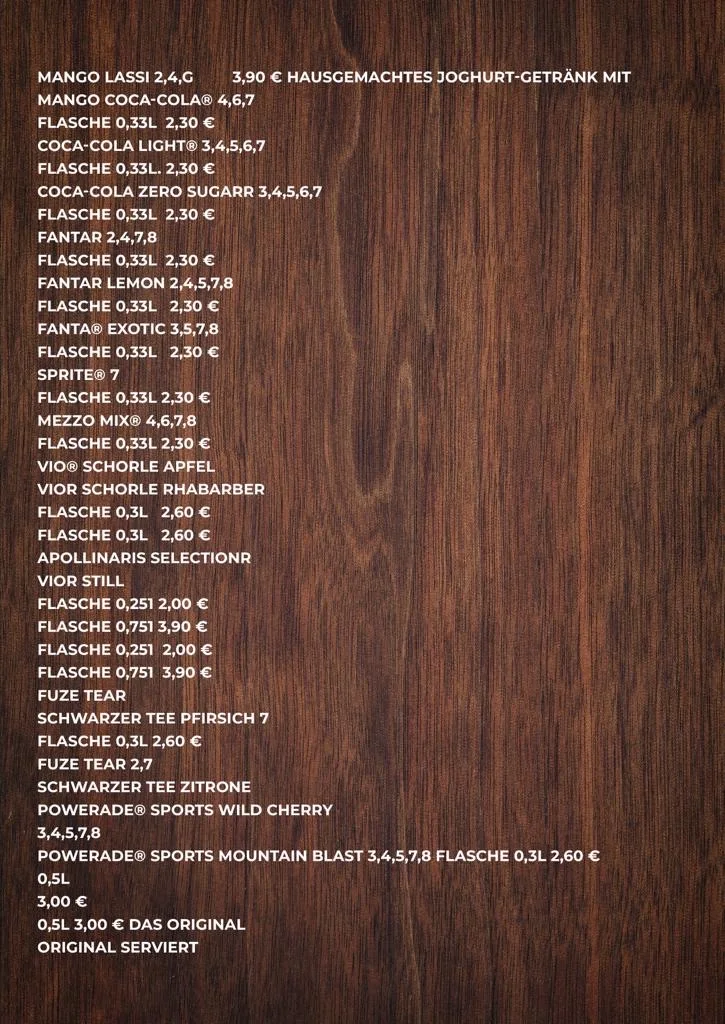 MANGO LASSI 2,4,G 3,90 € HAUSGEMACHTES JOGHURT-GETRÄNK MIT
MANGO COCA-COLA® 4,6,7
FLASCHE 0,33L 2,30 €
COCA-COLA LIGHT® 3,4,5,6,7
FLASCHE 0,33L. 2,30 €
COCA-COLA ZERO SUGARR 3,4,5,6,7
FLASCHE 0,33L 2,30 €
FANTAR 2,4,7,8
FLASCHE 0,33L 2,30 €
FANTAR LEMON 2,4,5,7,8
FLASCHE 0,33L 2,30 €
FANTA® EXOTIC 3,5,7,8
FLASCHE 0,33L 2,30 €
SPRITE® 7
FLASCHE 0,33L 2,30 €
MEZZO MIX® 4,6,7,8
FLASCHE 0,33L 2,30 €
VIO® SCHORLE APFEL
VIOR SCHORLE RHABARBER
FLASCHE 0,3L 2,60 €
FLASCHE 0,3L 2,60 €
APOLLINARIS SELECTIONR
VIOR STILL
FLASCHE 0,251 2,00 €
FLASCHE 0,751 3,90 €
FLASCHE 0,251 2,00 €
FLASCHE 0,751 3,90 €
FUZE TEAR
SCHWARZER TEE PFIRSICH 7
FLASCHE 0,3L 2,60 €
FUZE TEAR 2,7
SCHWARZER TEE ZITRONE
POWERADE® SPORTS WILD CHERRY
3,4,5,7,8
POWERADE® SPORTS MOUNTAIN BLAST 3,4,5,7,8 FLASCHE 0,3L 2,60 €
0,5L
3,00 €
0,5L 3,00 € DAS ORIGINAL
ORIGINAL SERVIERT